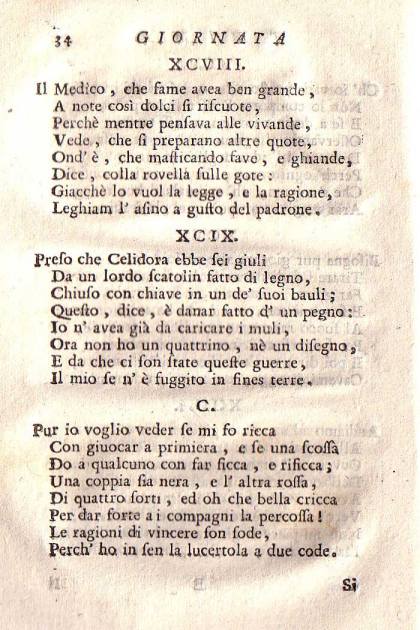 34 GIORNATA

XCVIII.

Il Medico, che fame avea ben grande,
A note così dolci si riscuote,
Perchè mentre pensava alle vivande,
Vede, che si preparano altre quote,
Ond' è, che masticando fave, e ghiande,
Dice, colla rovella sulle gote:
Giacchè lo vuol la legge, e la ragione,
Leghiam l' asino a gusto del padrone.

XCIX.

Preso che Celidora ebbe sei giuli
Da un lordo scatolin fatto di legno,
Chiuso con chiave in un de' suoi bauli;
Questo, dice, è danar fatto d' un pegno:
Io n' avea già da caricare i muli,
Ora non ho un quattrino, nè un disegno,
E da che ci son state queste guerre,
Il mio se n' è fuggito in fines terre.

C.

Pur io voglio veder se mi fo ricca
Con giuocar a primiera, e se una scossa
Do a qualcuno con far ficca, e rificca;
Una coppia sia nera, e l' altra rossa,
Di quattro sorti, ed oh che bella cricca
Per dar forte a i compagni la percossa!
Le ragioni di vincere son sode,
Perch' ho in sen la lucertola a due code.

Si